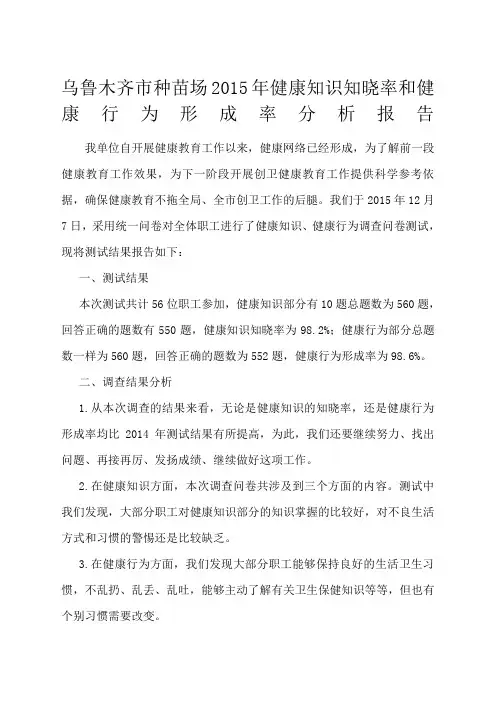 乌鲁木齐市种苗场2015年健康知识知晓率和健康行为形成率分析报告

我单位自开展健康教育工作以来，健康网络已经形成，为了解前一段健康教育工作效果，为下一阶段开展创卫健康教育工作提供科学参考依据，确保健康教育不拖全局、全市创卫工作的后腿。我们于2015年12月7日，采用统一问卷对全体职工进行了健康知识、健康行为调查问卷测试，现将测试结果报告如下：

一、测试结果

本次测试共计56位职工参加，健康知识部分有10题总题数为560题，回答正确的题数有550题，健康知识知晓率为98.2%；健康行为部分总题数一样为560题，回答正确的题数为552题，健康行为形成率为98.6%。

二、调查结果分析

1.从本次调查的结果来看，无论是健康知识的知晓率，还是健康行为形成率均比2014年测试结果有所提高，为此，我们还要继续努力、找出问题、再接再厉、发扬成绩、继续做好这项工作。

2.在健康知识方面，本次调查问卷共涉及到三个方面的内容。测试中我们发现，大部分职工对健康知识部分的知识掌握的比较好，对不良生活方式和习惯的警惕还是比较缺乏。

3.在健康行为方面，我们发现大部分职工能够保持良好的生活卫生习惯，不乱扔、乱丢、乱吐，能够主动了解有关卫生保健知识等等，但也有个别习惯需要改变。